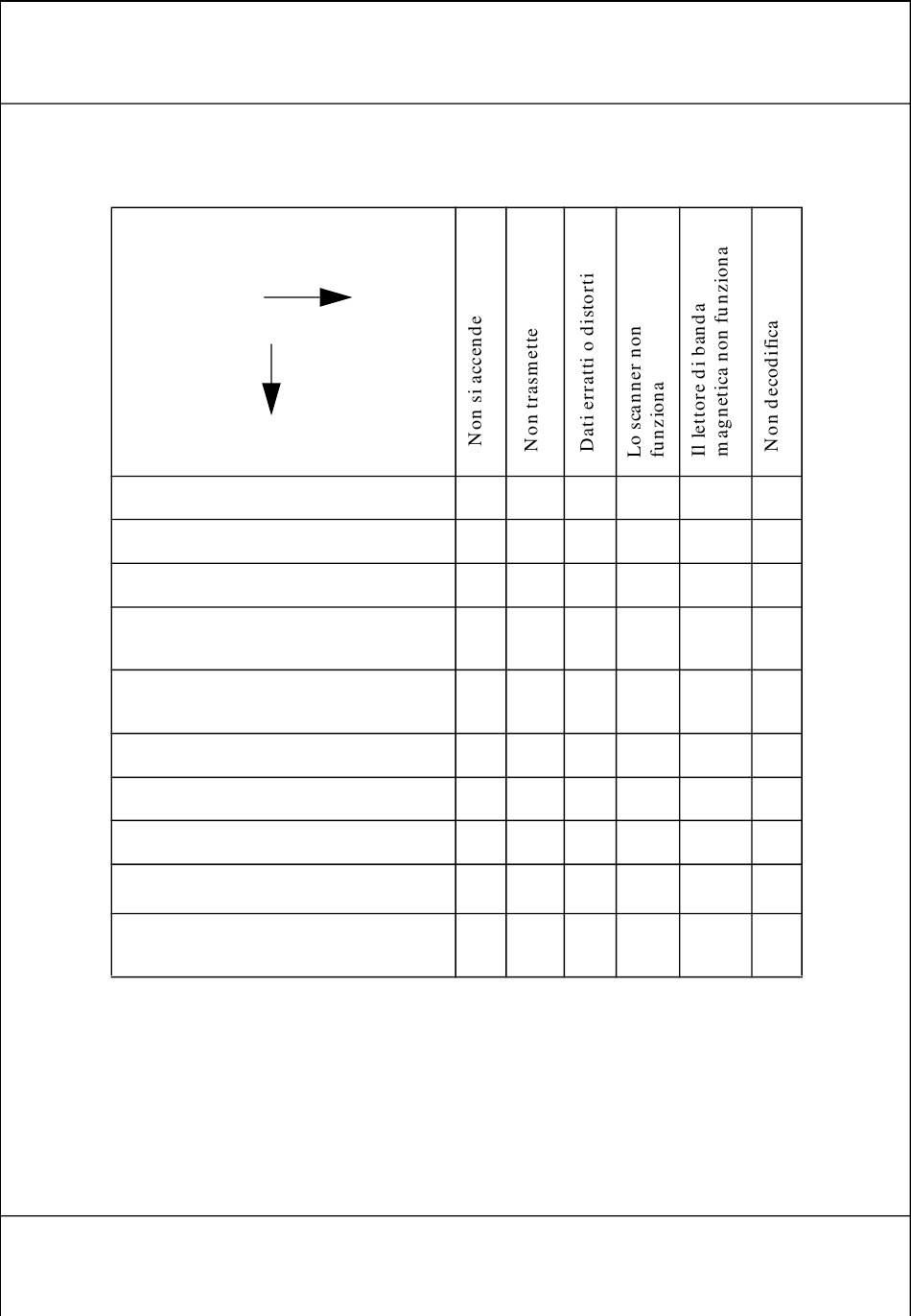 |  | Non si accende | Non trasmette | Dati erratti o distorti | Lo scanner non funziona | Il lettore di banda magnetica non funziona | Non decodifica |
|---|---|---|---|---|---|---|
|  |  |  |  |  |  |  |
|  |  |  |  |  |  |  |
|  |  |  |  |  |  |  |
|  |  |  |  |  |  |  |
|  |  |  |  |  |  |  |
|  |  |  |  |  |  |  |
|  |  |  |  |  |  |  |
|  |  |  |  |  |  |  |
|  |  |  |  |  |  |  |
|  |  |  |  |  |  |  |